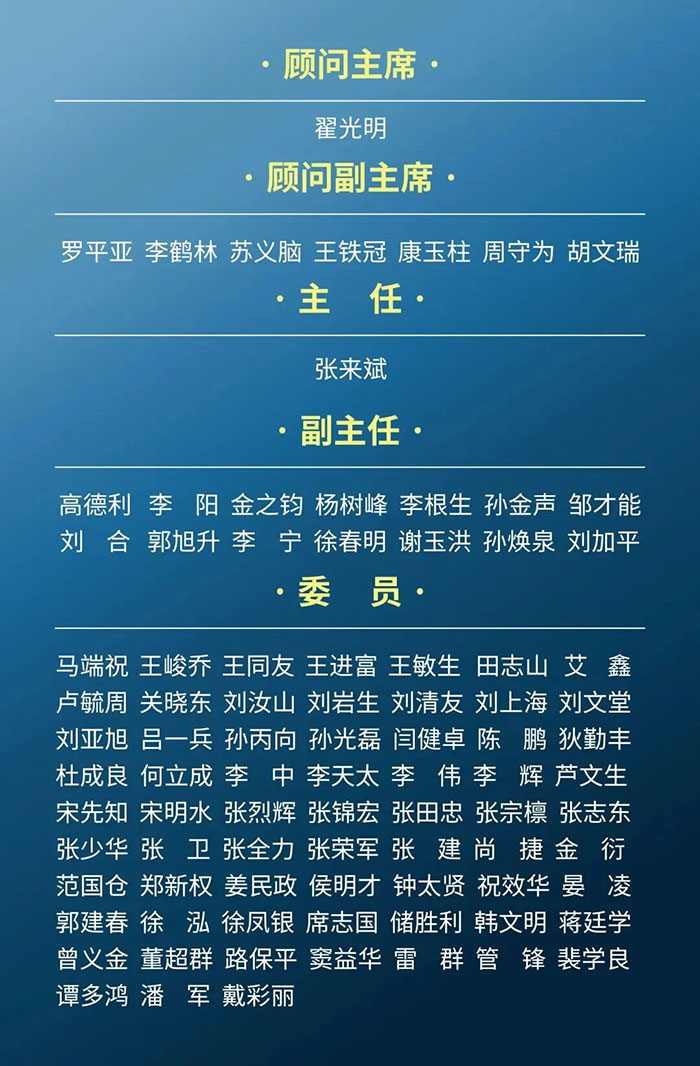 · 顾问主席 ·

翟光明

· 顾问副主席 ·

罗平亚 李鹤林 苏义脑 王铁冠 康玉柱 周守为 胡文瑞

· 主 任 ·

张来斌

· 副主任 ·

高德利 李 阳 金之钧 杨树峰 李根生 孙金声 邹才能
刘 合 郭旭升 李 宁 徐春明 谢玉洪 孙焕泉 刘加平

· 委 员 ·

马端祝 王峻乔 王同友 王进富 王敏生 田志山 艾 鑫
卢毓周 关晓东 刘汝山 刘岩生 刘清友 刘上海 刘文堂
刘亚旭 吕一兵 孙丙向 孙光磊 闫健卓 陈 鹏 狄勤丰
杜成良 何立成 李 中 李天太 李 伟 李 辉 芦文生
宋先知 宋明水 张烈辉 张锦宏 张田忠 张宗檩 张志东
张少华 张 卫 张全力 张荣军 张 建 尚 捷 金 衍
范国仓 郑新权 姜民政 侯明才 钟太贤 祝效华 晏 凌
郭建春 徐 泓 徐凤银 席志国 储胜利 韩文明 蒋廷学
曾义金 董超群 路保平 窦益华 雷 群 管 锋 裴学良
谭多鸿 潘 军 戴彩丽